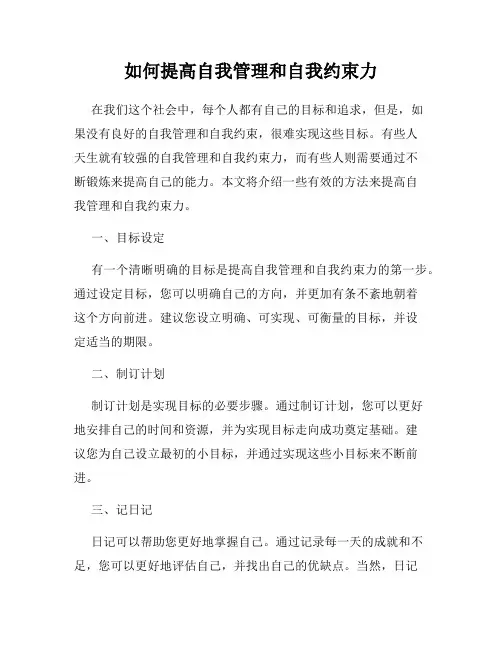 如何提高自我管理和自我约束力

在我们这个社会中，每个人都有自己的目标和追求，但是，如果没有良好的自我管理和自我约束，很难实现这些目标。有些人天生就有较强的自我管理和自我约束力，而有些人则需要通过不断锻炼来提高自己的能力。本文将介绍一些有效的方法来提高自我管理和自我约束力。

一、目标设定

有一个清晰明确的目标是提高自我管理和自我约束力的第一步。通过设定目标，您可以明确自己的方向，并更加有条不紊地朝着这个方向前进。建议您设立明确、可实现、可衡量的目标，并设定适当的期限。

二、制订计划

制订计划是实现目标的必要步骤。通过制订计划，您可以更好地安排自己的时间和资源，并为实现目标走向成功奠定基础。建议您为自己设立最初的小目标，并通过实现这些小目标来不断前进。

三、记日记

日记可以帮助您更好地掌握自己。通过记录每一天的成就和不足，您可以更好地评估自己，并找出自己的优缺点。当然，日记